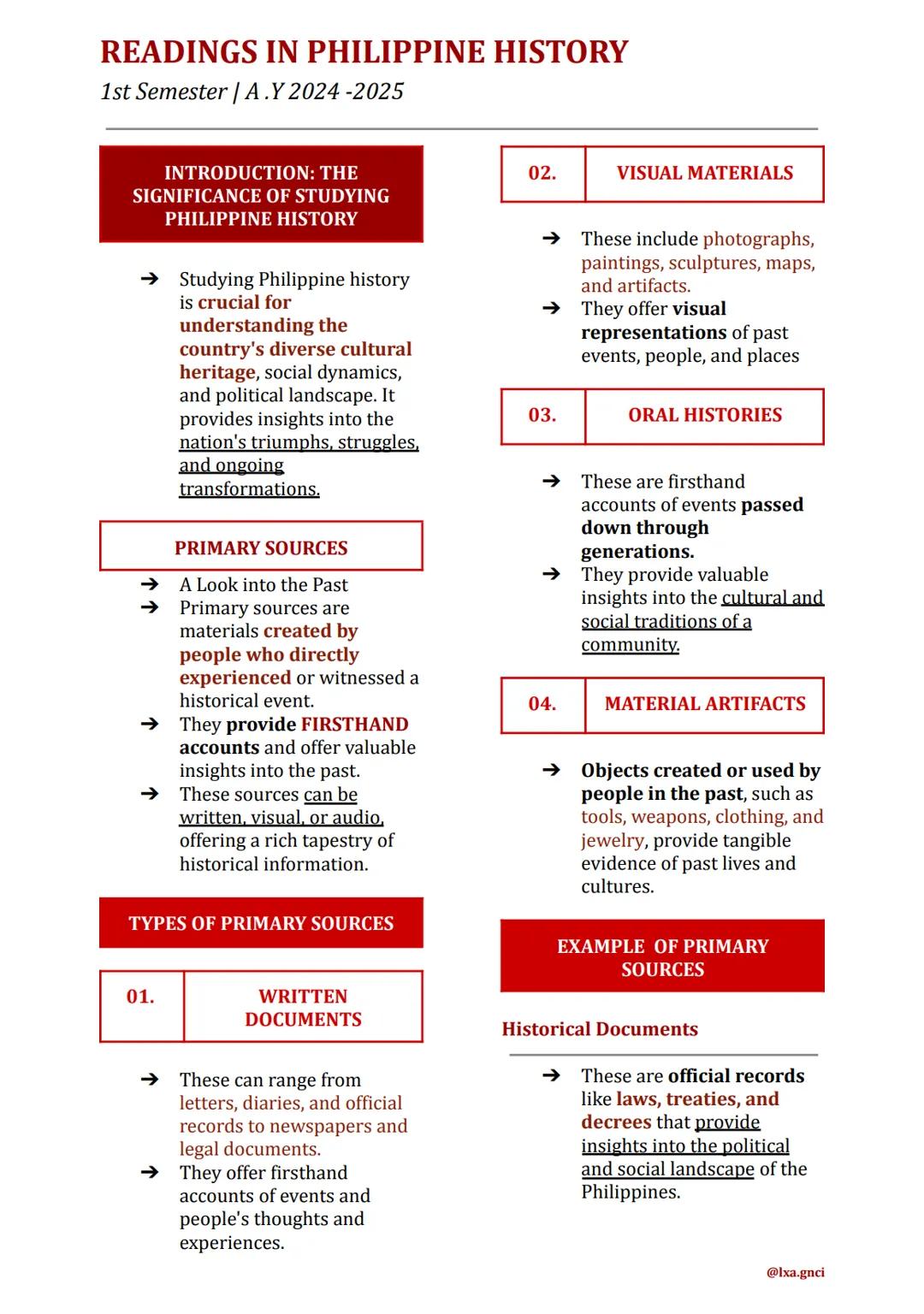 READINGS IN PHILIPPINE HISTORY
1st Semester | A .Y 2024 -2025

INTRODUCTION: THE SIGNIFICANCE OF STUDYING PHILIPPINE HISTORY

➔ Studying Philippine history is crucial for understanding the country's diverse cultural heritage, social dynamics, and political landscape. It provides insights into the nation's triumphs, struggles, and ongoing transformations.

PRIMARY SOURCES

➔ A Look into the Past
➔ Primary sources are materials created by people who directly experienced or witnessed a historical event.
➔ They provide FIRSTHAND accounts and offer valuable insights into the past.
➔ These sources can be written, visual, or audio, offering a rich tapestry of historical information.

TYPES OF PRIMARY SOURCES

01. WRITTEN DOCUMENTS

➔ These can range from letters, diaries, and official records to newspapers and legal documents.
➔ They offer firsthand accounts of events and people's thoughts and experiences.

02. VISUAL MATERIALS

➔ These include photographs, paintings, sculptures, maps, and artifacts.
➔ They offer visual representations of past events, people, and places

03. ORAL HISTORIES

➔ These are firsthand accounts of events passed down through generations.
➔ They provide valuable insights into the cultural and social traditions of a community.

04. MATERIAL ARTIFACTS

➔ Objects created or used by people in the past, such as tools, weapons, clothing, and jewelry, provide tangible evidence of past lives and cultures.

EXAMPLE OF PRIMARY SOURCES

Historical Documents

➔ These are official records like laws, treaties, and decrees that provide insights into the political and social landscape of the Philippines.

@lxa.gnci